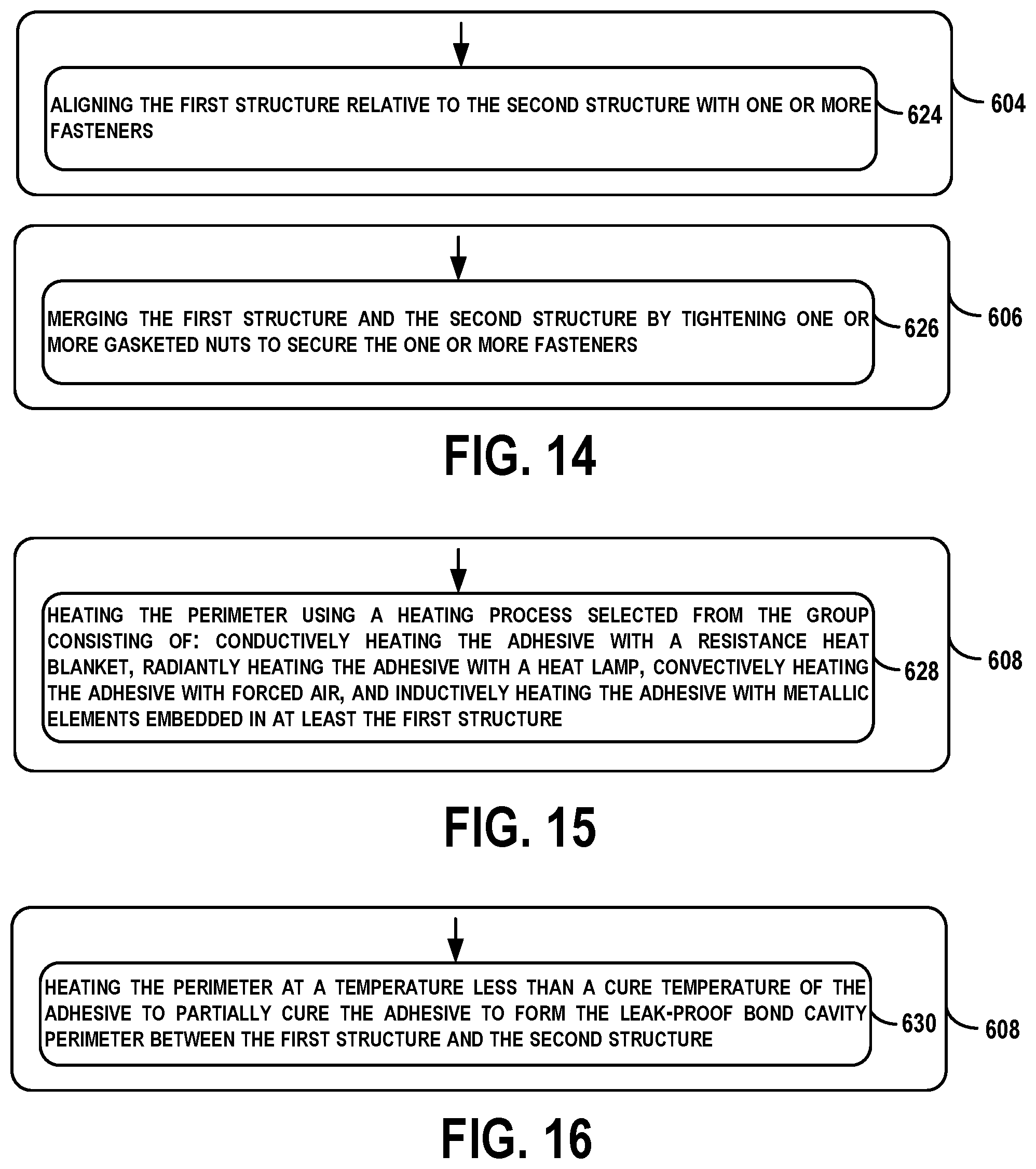 ALIGNING THE FIRST STRUCTURE RELATIVE TO THE SECOND STRUCTURE WITH ONE OR MORE FASTENERS

624

604

MERGING THE FIRST STRUCTURE AND THE SECOND STRUCTURE BY TIGHTENING ONE OR MORE GASKETED NUTS TO SECURE THE ONE OR MORE FASTENERS

626

606

FIG. 14

HEATING THE PERIMETER USING A HEATING PROCESS SELECTED FROM THE GROUP CONSISTING OF: CONDUCTIVELY HEATING THE ADHESIVE WITH A RESISTANCE HEAT BLANKET, RADIANTLY HEATING THE ADHESIVE WITH A HEAT LAMP, CONVECTIVELY HEATING THE ADHESIVE WITH FORCED AIR, AND INDUCTIVELY HEATING THE ADHESIVE WITH METALLIC ELEMENTS EMBEDDED IN AT LEAST THE FIRST STRUCTURE

628

608

FIG. 15

HEATING THE PERIMETER AT A TEMPERATURE LESS THAN A CURE TEMPERATURE OF THE ADHESIVE TO PARTIALLY CURE THE ADHESIVE TO FORM THE LEAK-PROOF BOND CAVITY PERIMETER BETWEEN THE FIRST STRUCTURE AND THE SECOND STRUCTURE

630

608

FIG. 16